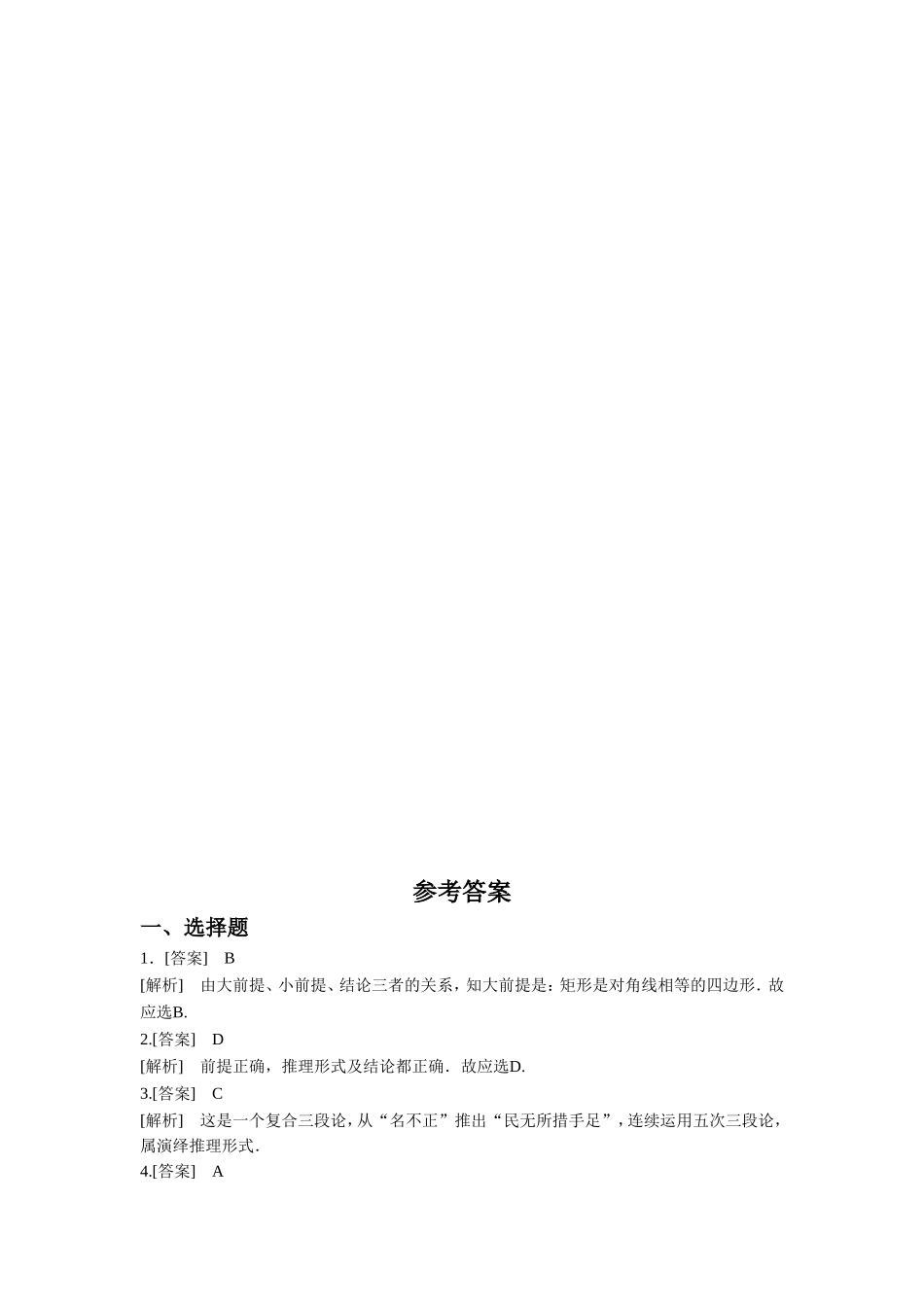 参考答案

一、选择题

1．[答案]　B

[解析]　由大前提、小前提、结论三者的关系，知大前提是：矩形是对角线相等的四边形．故应选B.

2.[答案]　D

[解析]　前提正确，推理形式及结论都正确．故应选D.

3.[答案]　C

[解析]　这是一个复合三段论，从“名不正”推出“民无所措手足”，连续运用五次三段论，属演绎推理形式．

4.[答案]　A